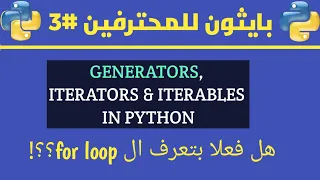 بايثون للمحترفين #3

GENERATORS, ITERATORS & ITERABLES IN PYTHON

هل فعلا بتعرف ال for loop؟؟!